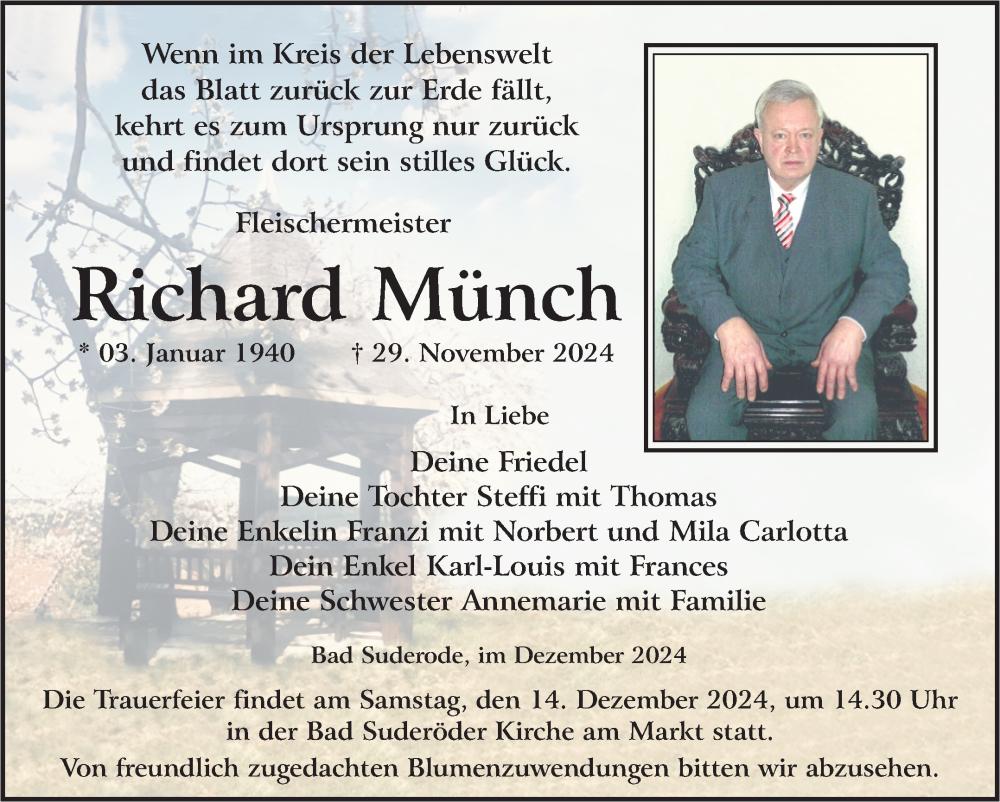 Wenn im Kreis der Lebenswelt
das Blatt zurück zur Erde fällt,
kehrt es zum Ursprung nur zurück
und findet dort sein stilles Glück.

Fleischermeister

Richard Münch

* 03. Januar 1940 † 29. November 2024

In Liebe

Deine Friedel
Deine Tochter Steffi mit Thomas
Deine Enkelin Franzi mit Norbert und Mila Carlotta
Dein Enkel Karl-Louis mit Frances
Deine Schwester Annemarie mit Familie

Bad Suderode, im Dezember 2024

Die Trauerfeier findet am Samstag, den 14. Dezember 2024, um 14.30 Uhr in der Bad Suderöder Kirche am Markt statt.
Von freundlich zugedachten Blumenzuwendungen bitten wir abzusehen.